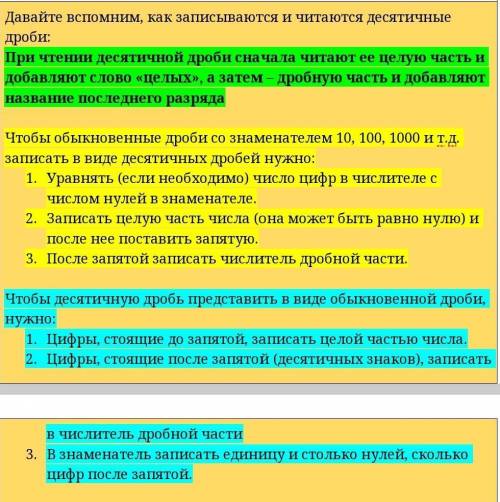 Давайте вспомним, как записываются и читаются десятичные дроби:

При чтении десятичной дроби сначала читают ее целую часть и добавляют слово «целых», а затем – дробную часть и добавляют название последнего разряда

Чтобы обыкновенные дроби со знаменателем 10, 100, 1000 и т.д. записать в виде десятичных дробей нужно:
1. Уравнять (если необходимо) число цифр в числителе с числом нулей в знаменателе.
2. Записать целую часть числа (она может быть равно нулю) и после нее поставить запятую.
3. После запятой записать числитель дробной части.

Чтобы десятичную дробь представить в виде обыкновенной дроби, нужно:
1. Цифры, стоящие до запятой, записать целой частью числа.
2. Цифры, стоящие после запятой (десятичных знаков), записать

в числитель дробной части
3. В знаменатель записать единицу и столько нулей, сколько цифр после запятой.